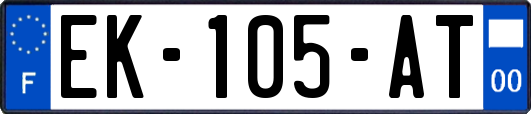 F
EK-105-AT
00